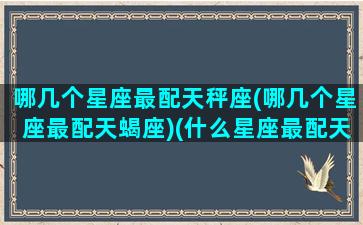 哪几个星座最配天秤座(哪几个星座最配天蝎座)(什么星座最配天